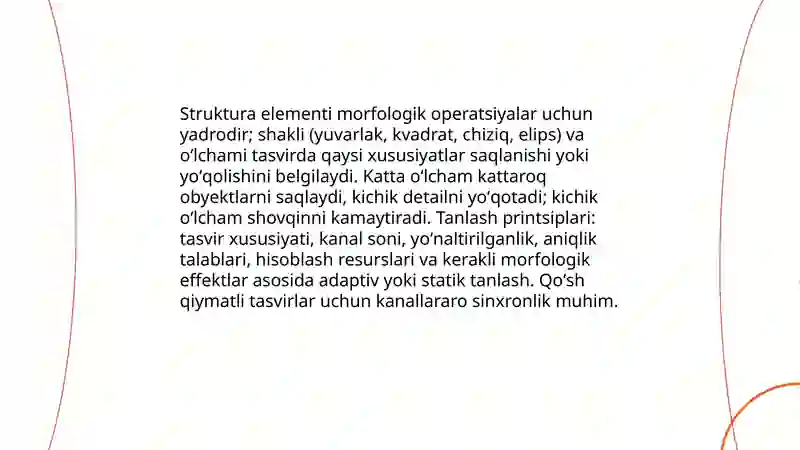 Struktura elementi morfologik operatsiyalar uchun yadrodir; shakli (yuvarlak, kvadrat, chiziq, elips) va o‘lchami tasvirda qaysi xususiyatlar saqlanishi yoki yo‘qolishini belgilaydi. Katta o‘lcham kattaroq obyektlarni saqlaydi, kichik detailni yo‘qotadi; kichik o‘lcham shovqinni kamaytiradi. Tanlash printsiplari: tasvir xususiyati, kanal soni, yo‘naltirilganlik, aniqlik talablari, hisoblash resurslari va kerakli morfologik effektlar asosida adaptiv yoki statik tanlash. Qo‘sh qiymatli tasvirlar uchun kanallararo sinxronlik muhim.